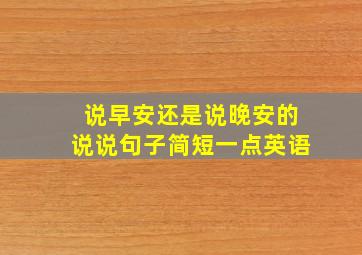 说早安还是说晚安的
说说句子简短一点英语